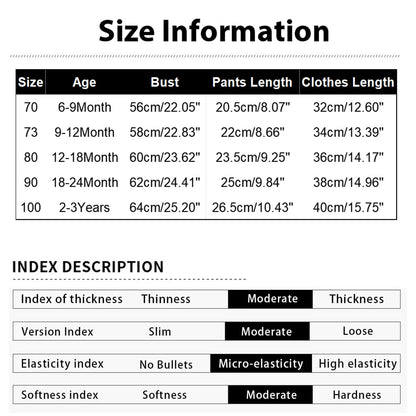 Size Information

| Size | Age | Bust | Pants Length | Clothes Length |
|---|---|---|---|---|
| 70 | 6-9Month | 56cm/22.05" | 20.5cm/8.07" | 32cm/12.60" |
| 73 | 9-12Month | 58cm/22.83" | 22cm/8.66" | 34cm/13.39" |
| 80 | 12-18Month | 60cm/23.62" | 23.5cm/9.25" | 36cm/14.17" |
| 90 | 18-24Month | 62cm/24.41" | 25cm/9.84" | 38cm/14.96" |
| 100 | 2-3Years | 64cm/25.20" | 26.5cm/10.43" | 40cm/15.75" |

INDEX DESCRIPTION

Index of thickness Thinness Moderate Thickness

Version Index Slim Moderate Loose

Elasticity index No Bullets Micro-elasticity High elasticity

Softness index Softness Moderate Hardness